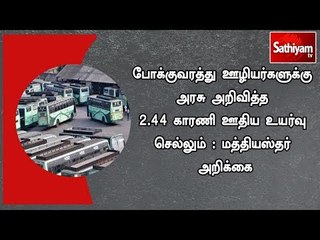 Sathiyam tv

போக்குவரத்து ஊழியர்களுக்கு அரசு அறிவித்த 2.44 காரணி ஊதிய உயர்வு செல்லும் : மத்தியஸ்தர் அறிக்கை